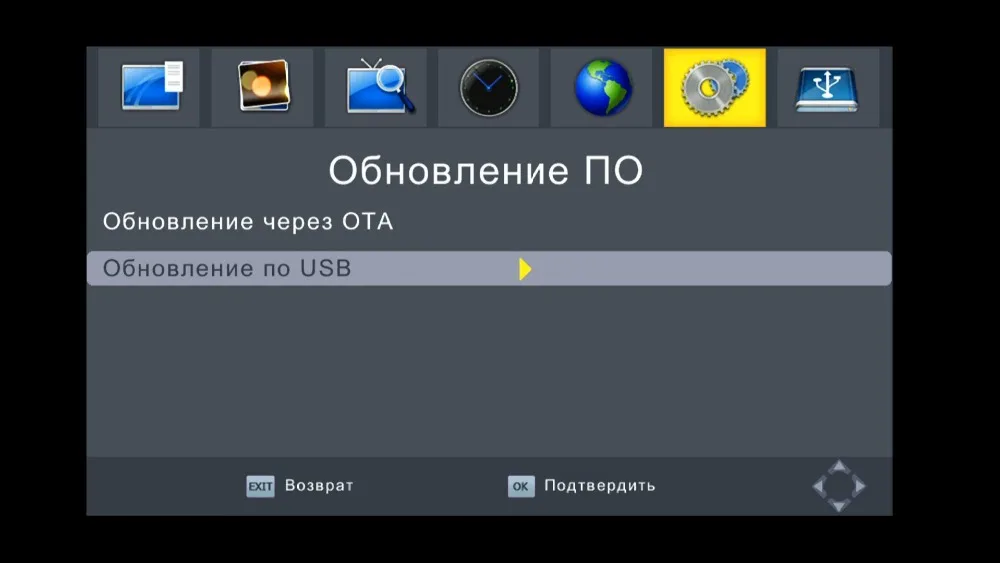 Обновление ПО

Обновление через OTA

Обновление по USB

EXIT Возврат

OK Подтвердить